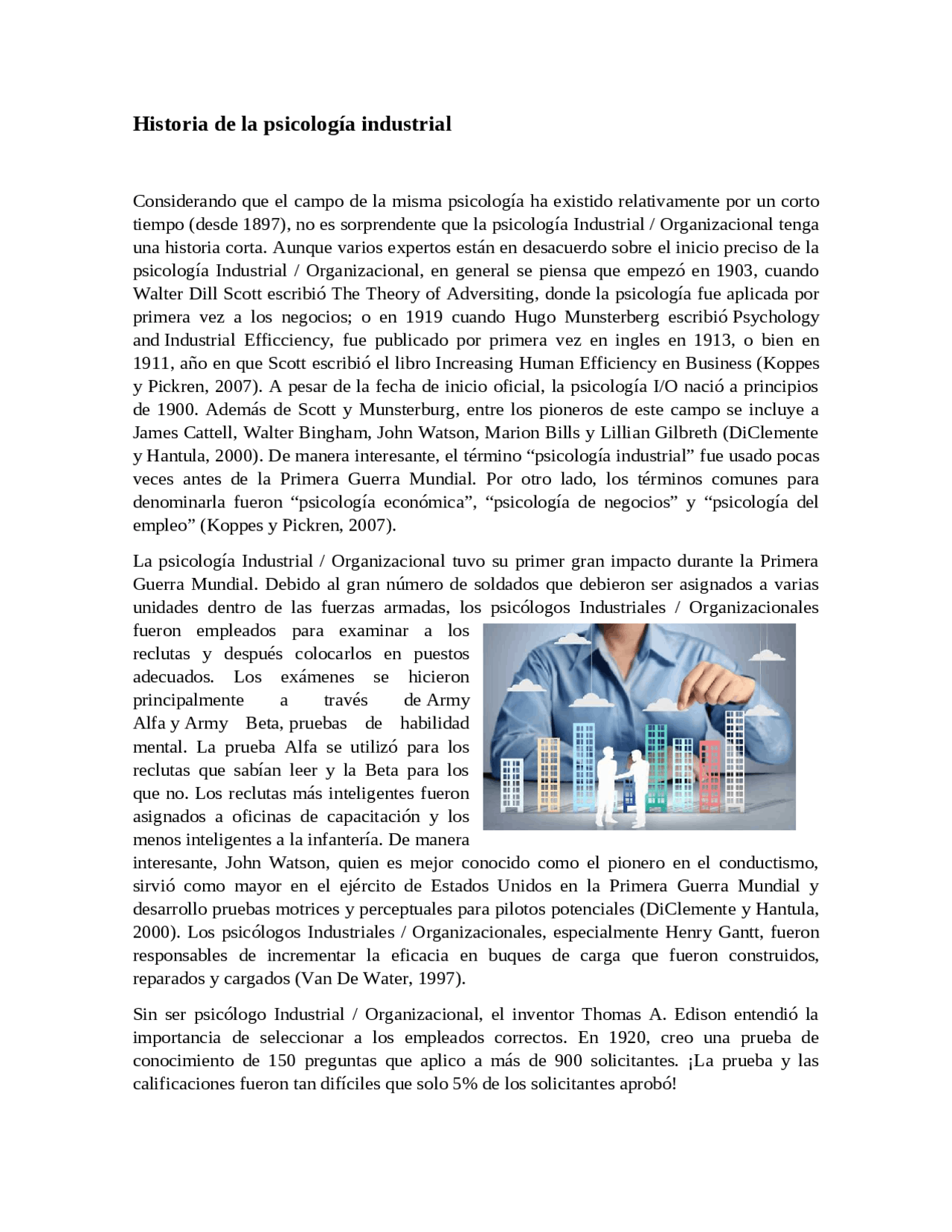 Historia de la psicología industrial

Considerando que el campo de la misma psicología ha existido relativamente por un corto tiempo (desde 1897), no es sorprendente que la psicología Industrial / Organizacional tenga una historia corta. Aunque varios expertos están en desacuerdo sobre el inicio preciso de la psicología Industrial / Organizacional, en general se piensa que empezó en 1903, cuando Walter Dill Scott escribió The Theory of Adversiting, donde la psicología fue aplicada por primera vez a los negocios; o en 1919 cuando Hugo Munsterberg escribió Psychology and Industrial Efficciency, fue publicado por primera vez en ingles en 1913, o bien en 1911, año en que Scott escribió el libro Increasing Human Efficiency en Business (Koppes y Pickren, 2007). A pesar de la fecha de inicio oficial, la psicología I/O nació a principios de 1900. Además de Scott y Munsterburg, entre los pioneros de este campo se incluye a James Cattell, Walter Bingham, John Watson, Marion Bills y Lillian Gilbreth (DiClemente y Hantula, 2000). De manera interesante, el término “psicología industrial” fue usado pocas veces antes de la Primera Guerra Mundial. Por otro lado, los términos comunes para denominarla fueron “psicología económica”, “psicología de negocios” y “psicología del empleo” (Koppes y Pickren, 2007).

La psicología Industrial / Organizacional tuvo su primer gran impacto durante la Primera Guerra Mundial. Debido al gran número de soldados que debieron ser asignados a varias unidades dentro de las fuerzas armadas, los psicólogos Industriales / Organizacionales fueron empleados para examinar a los reclutas y después colocarlos en puestos adecuados. Los exámenes se hicieron principalmente a través de Army Alfa y Army Beta, pruebas de habilidad mental. La prueba Alfa se utilizó para los reclutas que sabían leer y la Beta para los que no. Los reclutas más inteligentes fueron asignados a oficinas de capacitación y los menos inteligentes a la infantería. De manera interesante, John Watson, quien es mejor conocido como el pionero en el conductismo, sirvió como mayor en el ejército de Estados Unidos en la Primera Guerra Mundial y desarrollo pruebas motrices y perceptuales para pilotos potenciales (DiClemente y Hantula, 2000). Los psicólogos Industriales / Organizacionales, especialmente Henry Gantt, fueron responsables de incrementar la eficacia en buques de carga que fueron construidos, reparados y cargados (Van De Water, 1997).

Sin ser psicólogo Industrial / Organizacional, el inventor Thomas A. Edison entendió la importancia de seleccionar a los empleados correctos. En 1920, creo una prueba de conocimiento de 150 preguntas que aplico a más de 900 solicitantes. ¡La prueba y las calificaciones fueron tan difíciles que solo 5% de los solicitantes aprobó!